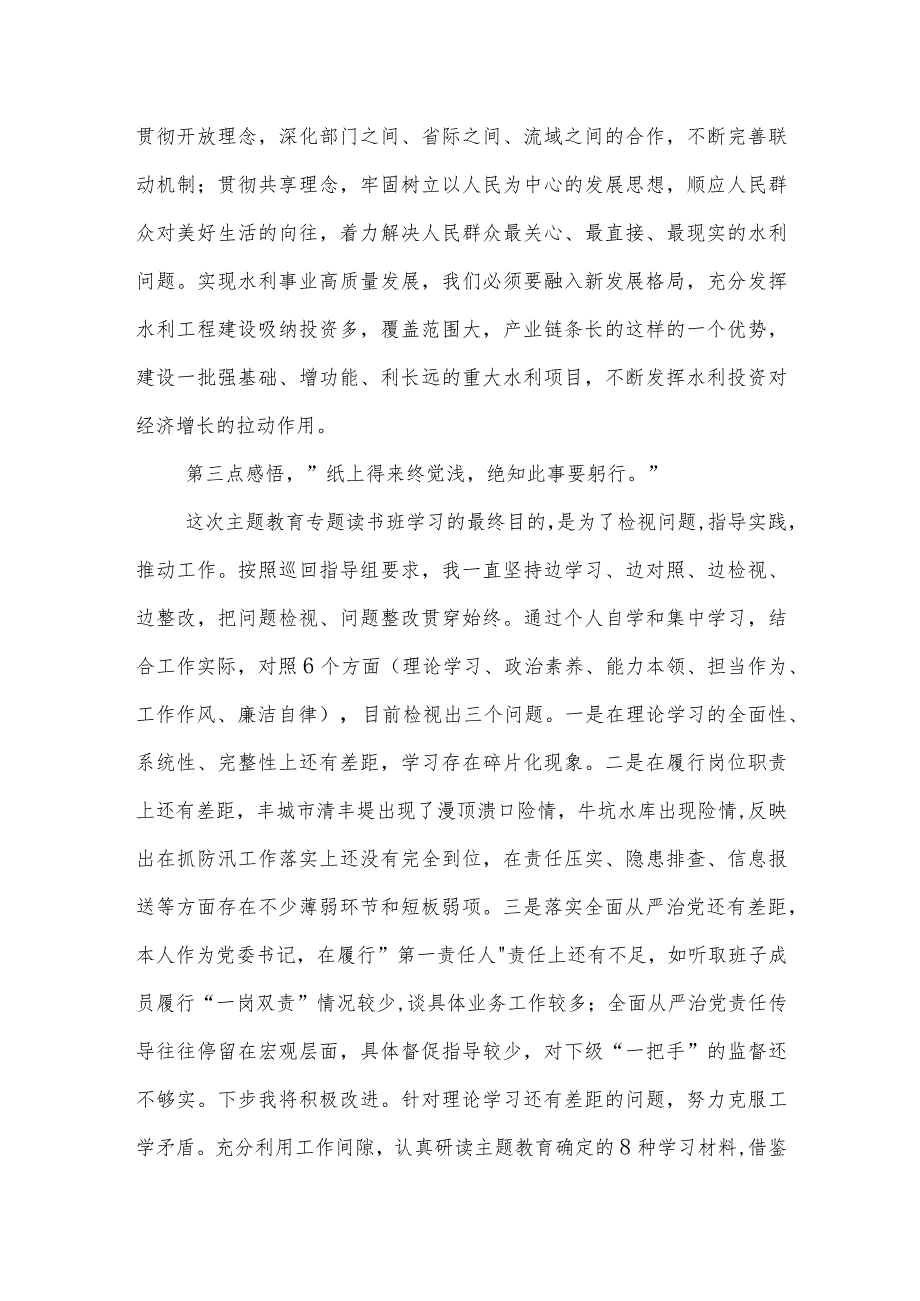 贯彻开放理念，深化部门之间、省际之间、流域之间的合作，不断完善联动机制；贯彻共享理念，牢固树立以人民为中心的发展思想，顺应人民群众对美好生活的向往，着力解决人民群众最关心、最直接、最现实的水利问题。实现水利事业高质量发展，我们必须要融入新发展格局，充分发挥水利工程建设吸纳投资多，覆盖范围大，产业链条长的这样的一个优势，建设一批强基础、增功能、利长远的重大水利项目，不断发挥水利投资对经济增长的拉动作用。

第三点感悟，”纸上得来终觉浅，绝知此事要躬行。”

这次主题教育专题读书班学习的最终目的，是为了检视问题，指导实践，推动工作。按照巡回指导组要求，我一直坚持边学习、边对照、边检视、边整改，把问题检视、问题整改贯穿始终。通过个人自学和集中学习，结合工作实际，对照6个方面（理论学习、政治素养、能力本领、担当作为、工作作风、廉洁自律），目前检视出三个问题。一是在理论学习的全面性、系统性、完整性上还有差距，学习存在碎片化现象。二是在履行岗位职责上还有差距，丰城市清丰堤出现了漫顶溃口险情，牛坑水库出现险情，反映出在抓防汛工作落实上还没有完全到位，在责任压实、隐患排查、信息报送等方面存在不少薄弱环节和短板弱项。三是落实全面从严治党还有差距，本人作为党委书记，在履行”第一责任人"责任上还有不足，如听取班子成员履行“一岗双责”情况较少，谈具体业务工作较多；全面从严治党责任传导往往停留在宏观层面，具体督促指导较少，对下级“一把手”的监督还不够实。下步我将积极改进。针对理论学习还有差距的问题，努力克服工学矛盾。充分利用工作间隙，认真研读主题教育确定的8种学习材料，借鉴